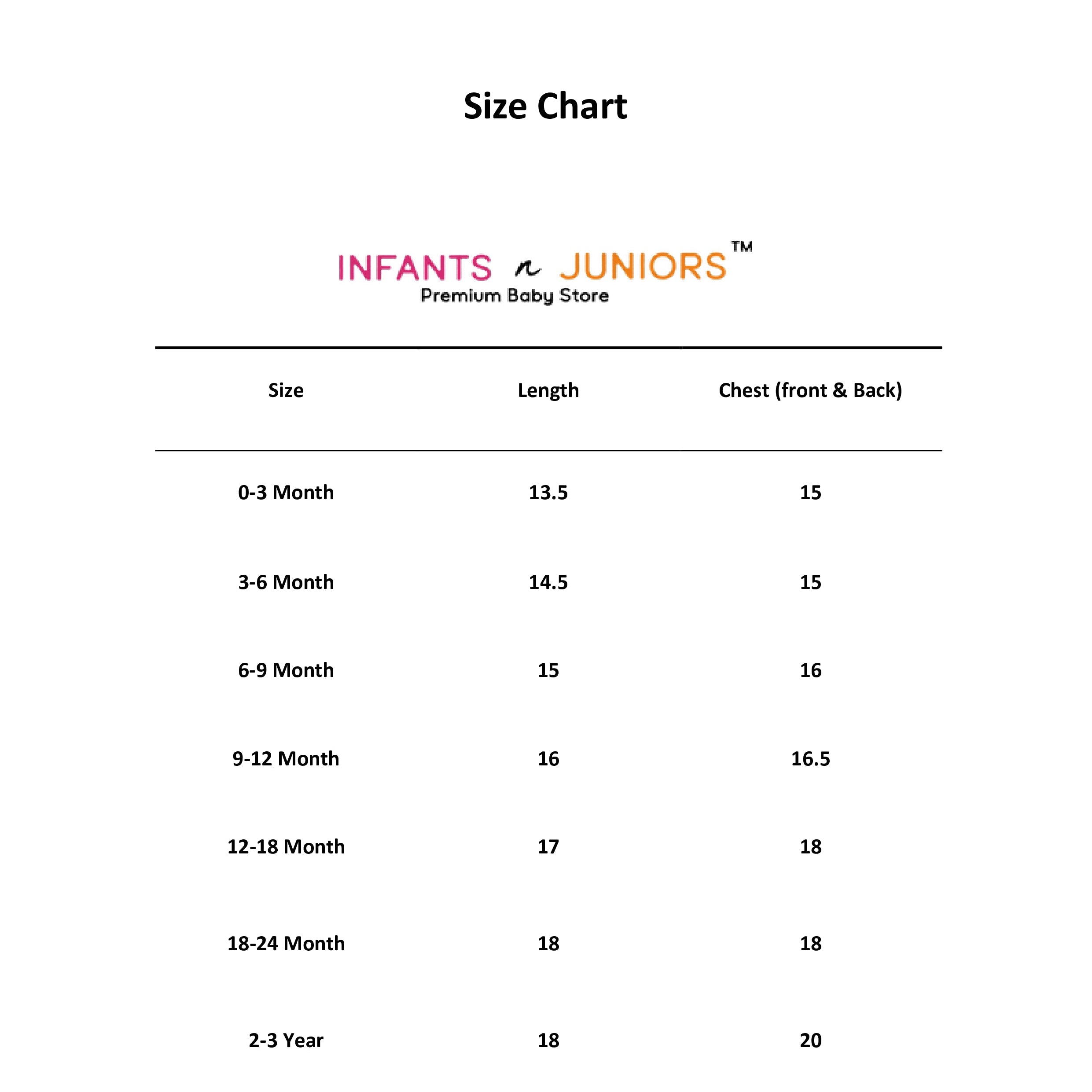 Size Chart

INFANTS n JUNIORS™
Premium Baby Store

| Size | Length | Chest (front & Back) |
|---|---|---|
| 0-3 Month | 13.5 | 15 |
| 3-6 Month | 14.5 | 15 |
| 6-9 Month | 15 | 16 |
| 9-12 Month | 16 | 16.5 |
| 12-18 Month | 17 | 18 |
| 18-24 Month | 18 | 18 |
| 2-3 Year | 18 | 20 |